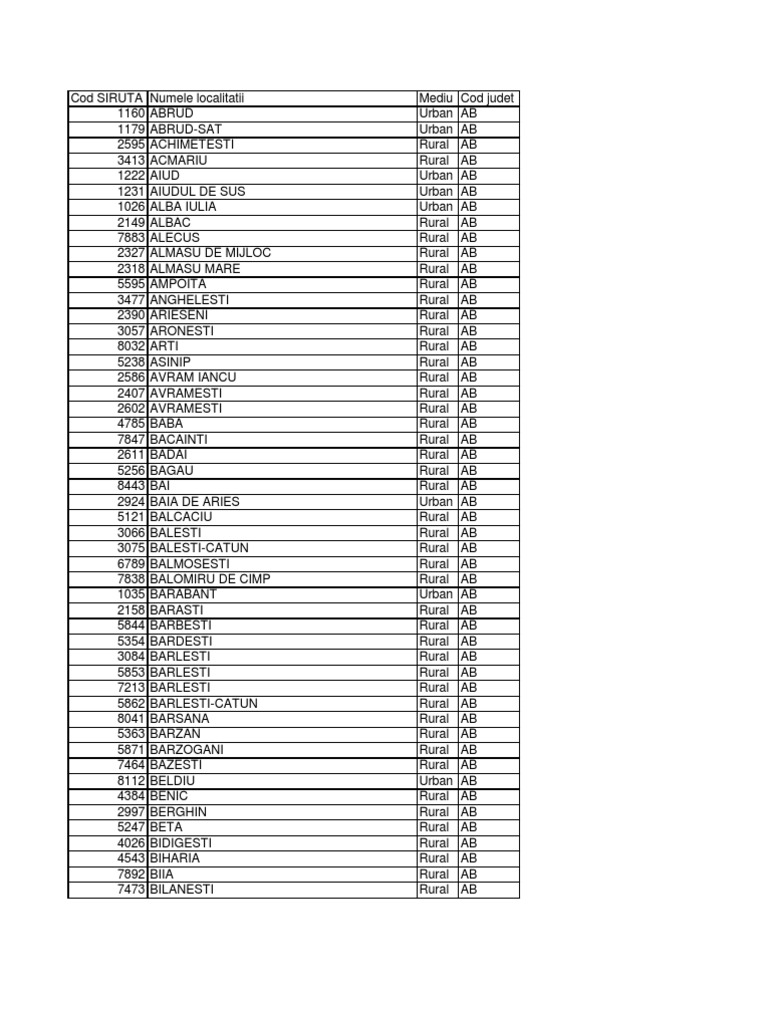 | Cod SIRUTA | Numele localitatii | Mediu | Cod judet |
|---|---|---|---|
| 1160 | ABRUD | Urban | AB |
| 1179 | ABRUD-SAT | Urban | AB |
| 2595 | ACHIMETESTI | Rural | AB |
| 3413 | ACMARIU | Rural | AB |
| 1222 | AIUD | Urban | AB |
| 1231 | AIUDUL DE SUS | Urban | AB |
| 1026 | ALBA IULIA | Urban | AB |
| 2149 | ALBAC | Rural | AB |
| 7883 | ALECUS | Rural | AB |
| 2327 | ALMASU DE MIJLOC | Rural | AB |
| 2318 | ALMASU MARE | Rural | AB |
| 5595 | AMPOITA | Rural | AB |
| 3477 | ANGHELESTI | Rural | AB |
| 2390 | ARIESENI | Rural | AB |
| 3057 | ARONESTI | Rural | AB |
| 8032 | ARTI | Rural | AB |
| 5238 | ASINIP | Rural | AB |
| 2586 | AVRAM IANCU | Rural | AB |
| 2407 | AVRAMESTI | Rural | AB |
| 2602 | AVRAMESTI | Rural | AB |
| 4785 | BABA | Rural | AB |
| 7847 | BACAINTI | Rural | AB |
| 2611 | BADAI | Rural | AB |
| 5256 | BAGAU | Rural | AB |
| 8443 | BAI | Rural | AB |
| 2924 | BAIA DE ARIES | Urban | AB |
| 5121 | BALCACIU | Rural | AB |
| 3066 | BALESTI | Rural | AB |
| 3075 | BALESTI-CATUN | Rural | AB |
| 6789 | BALMOSESTI | Rural | AB |
| 7838 | BALOMIRU DE CIMP | Rural | AB |
| 1035 | BARABANT | Urban | AB |
| 2158 | BARASTI | Rural | AB |
| 5844 | BARBESTI | Rural | AB |
| 5354 | BARDESTI | Rural | AB |
| 3084 | BARLESTI | Rural | AB |
| 5853 | BARLESTI | Rural | AB |
| 7213 | BARLESTI | Rural | AB |
| 5862 | BARLESTI-CATUN | Rural | AB |
| 8041 | BARSANA | Rural | AB |
| 5363 | BARZAN | Rural | AB |
| 5871 | BARZOGANI | Rural | AB |
| 7464 | BAZESTI | Rural | AB |
| 8112 | BELDIU | Urban | AB |
| 4384 | BENIC | Rural | AB |
| 2997 | BERGHIN | Rural | AB |
| 5247 | BETA | Rural | AB |
| 4026 | BIDIGESTI | Rural | AB |
| 4543 | BIHARIA | Rural | AB |
| 7892 | BIIA | Rural | AB |
| 7473 | BILANESTI | Rural | AB |